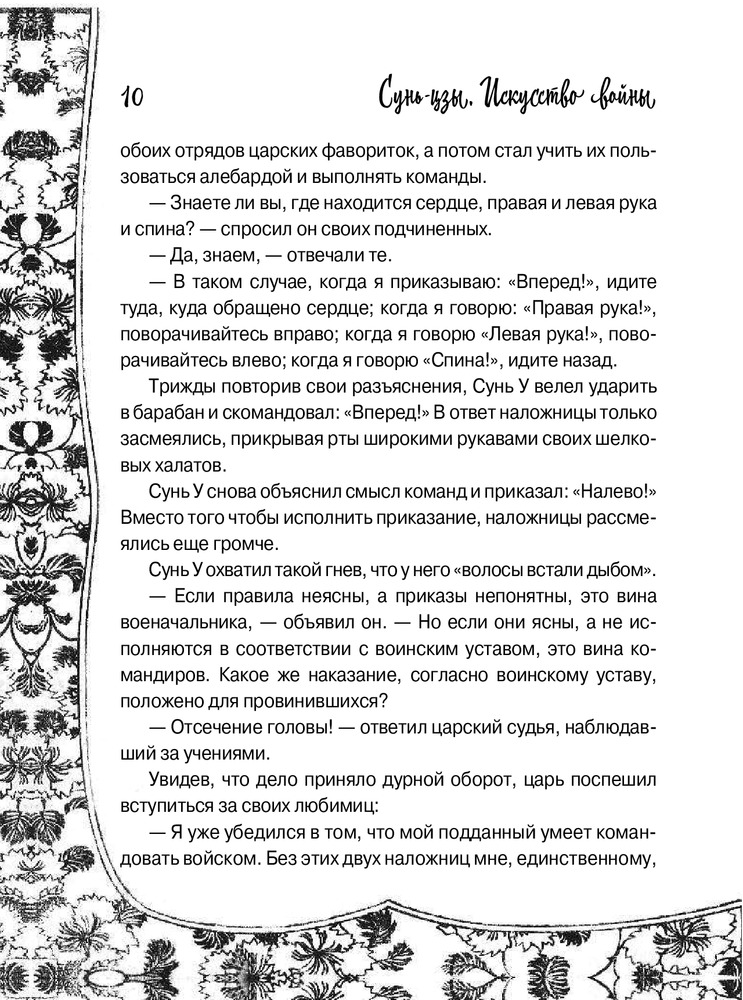 10 Сунь-цзы. Искусство войны

обоих отрядов царских фавориток, а потом стал учить их пользоваться алебардой и выполнять команды.

— Знаете ли вы, где находится сердце, правая и левая рука и спина? — спросил он своих подчиненных.

— Да, знаем, — отвечали те.

— В таком случае, когда я приказываю: «Вперед!», идите туда, куда обращено сердце; когда я говорю: «Правая рука!», поворачивайтесь вправо; когда я говорю «Левая рука!», поворачивайтесь влево; когда я говорю «Спина!», идите назад.

Трижды повторив свои разъяснения, Сунь У велел ударить в барабан и скомандовал: «Вперед!» В ответ наложницы только засмеялись, прикрывая рты широкими рукавами своих шелковых халатов.

Сунь У снова объяснил смысл команд и приказал: «Налево!» Вместо того чтобы исполнить приказание, наложницы рассмеялись еще громче.

Сунь У охватил такой гнев, что у него «волосы встали дыбом».

— Если правила неясны, а приказы непонятны, это вина военачальника, — объявил он. — Но если они ясны, а не исполняются в соответствии с воинским уставом, это вина командиров. Какое же наказание, согласно воинскому уставу, положено для провинившихся?

— Отсечение головы! — ответил царский судья, наблюдавший за учениями.

Увидев, что дело приняло дурной оборот, царь поспешил вступиться за своих любимиц:

— Я уже убедился в том, что мой подданный умеет командовать войском. Без этих двух наложниц мне, единственному,